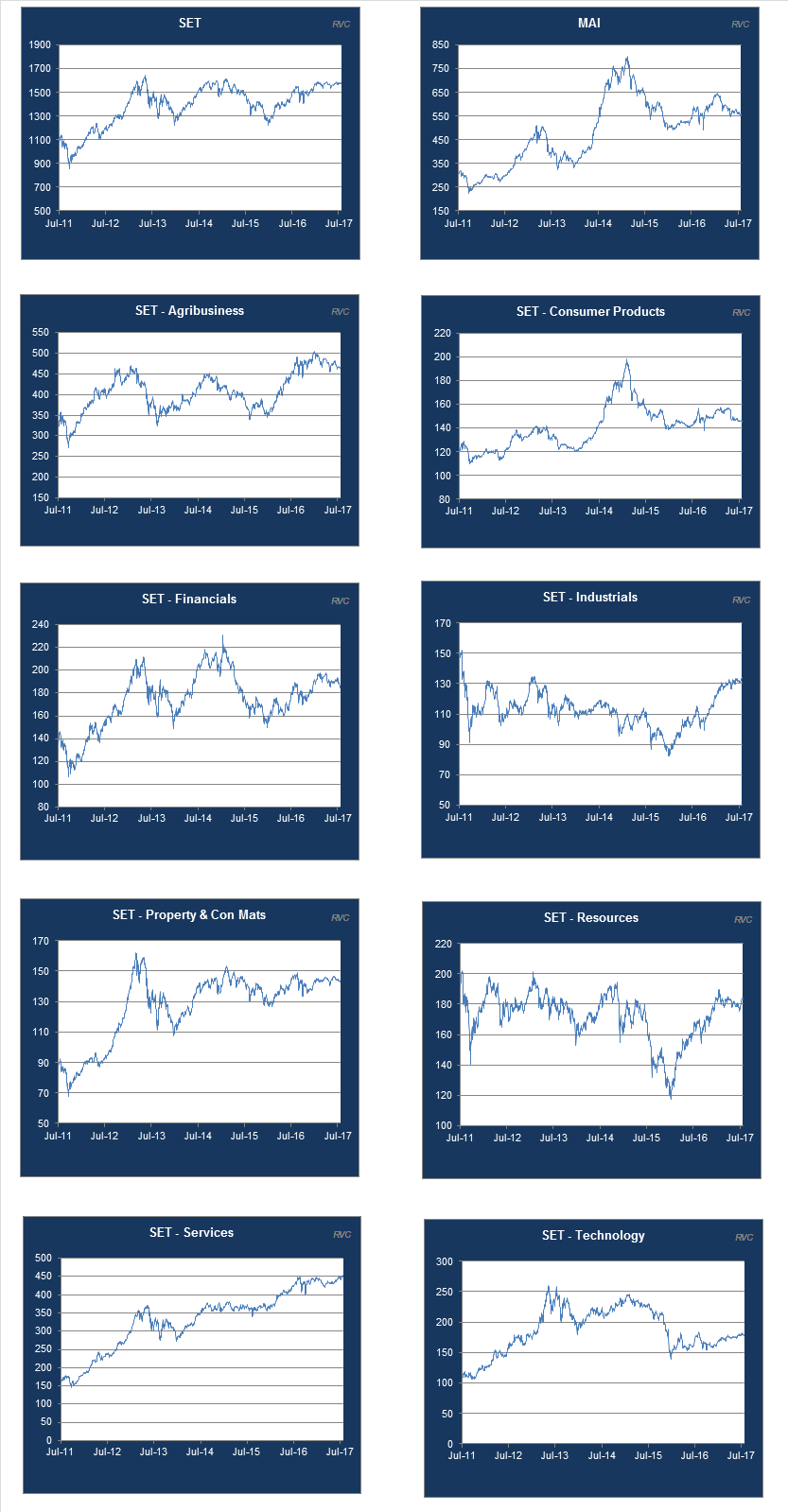 SET
RVC
1900
1700
1500
1300
1100
900
700
500
Jul-11 Jul-12 Jul-13 Jul-14 Jul-15 Jul-16 Jul-17

MAI
RVC
850
750
650
550
450
350
250
150
Jul-11 Jul-12 Jul-13 Jul-14 Jul-15 Jul-16 Jul-17

SET - Agribusiness
RVC
550
500
450
400
350
300
250
200
150
Jul-11 Jul-12 Jul-13 Jul-14 Jul-15 Jul-16 Jul-17

SET - Consumer Products
RVC
220
200
180
160
140
120
100
80
Jul-11 Jul-12 Jul-13 Jul-14 Jul-15 Jul-16 Jul-17

SET - Financials
RVC
240
220
200
180
160
140
120
100
80
Jul-11 Jul-12 Jul-13 Jul-14 Jul-15 Jul-16 Jul-17

SET - Industrials
RVC
170
150
130
110
90
70
50
Jul-11 Jul-12 Jul-13 Jul-14 Jul-15 Jul-16 Jul-17

SET - Property & Con Mats
RVC
170
150
130
110
90
70
50
Jul-11 Jul-12 Jul-13 Jul-14 Jul-15 Jul-16 Jul-17

SET - Resources
RVC
220
200
180
160
140
120
100
Jul-11 Jul-12 Jul-13 Jul-14 Jul-15 Jul-16 Jul-17

SET - Services
RVC
500
450
400
350
300
250
200
150
100
50
0
Jul-11 Jul-12 Jul-13 Jul-14 Jul-15 Jul-16 Jul-17

SET - Technology
RVC
300
250
200
150
100
50
0
Jul-11 Jul-12 Jul-13 Jul-14 Jul-15 Jul-16 Jul-17